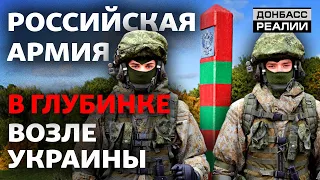 РОССИЙСКАЯ АРМИЯ

В ГЛУБИНКЕ

ВОЗЛЕ УКРАИНЫ

ДОНБАСС РЕАЛИИ